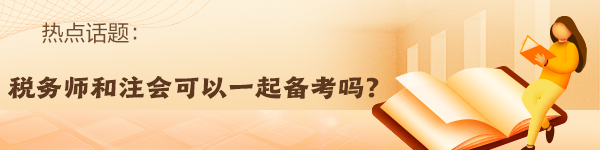 热点话题：

税务师和注会可以一起备考吗？